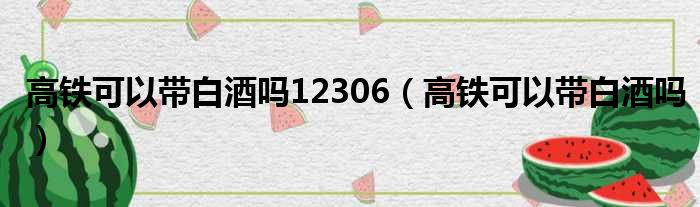 高铁可以带白酒吗12306（高铁可以带白酒吗）